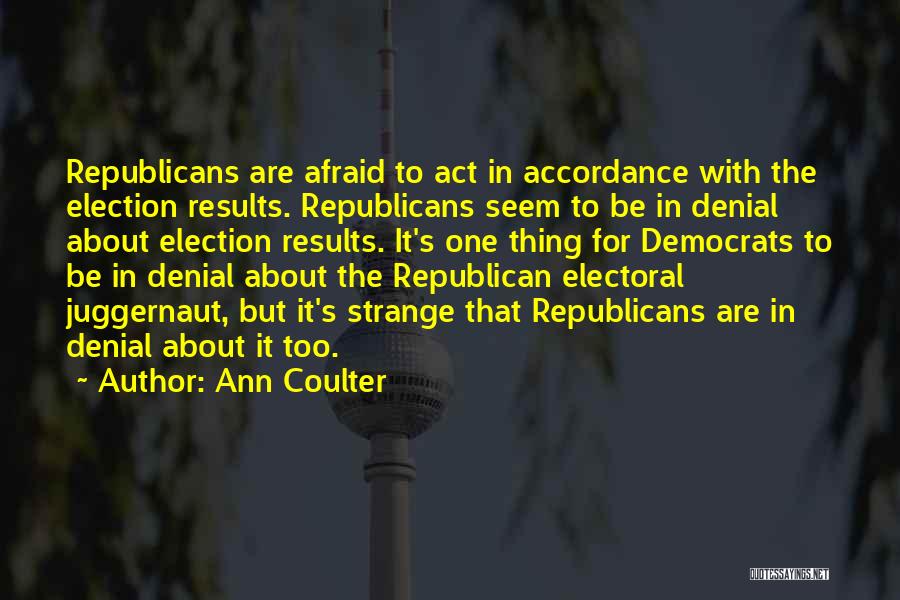 Republicans are afraid to act in accordance with the election results. Republicans seem to be in denial about election results. It's one thing for Democrats to be in denial about the Republican electoral juggernaut, but it's strange that Republicans are in denial about it too.

~ Author: Ann Coulter

QUOTESSAYINGS.NET